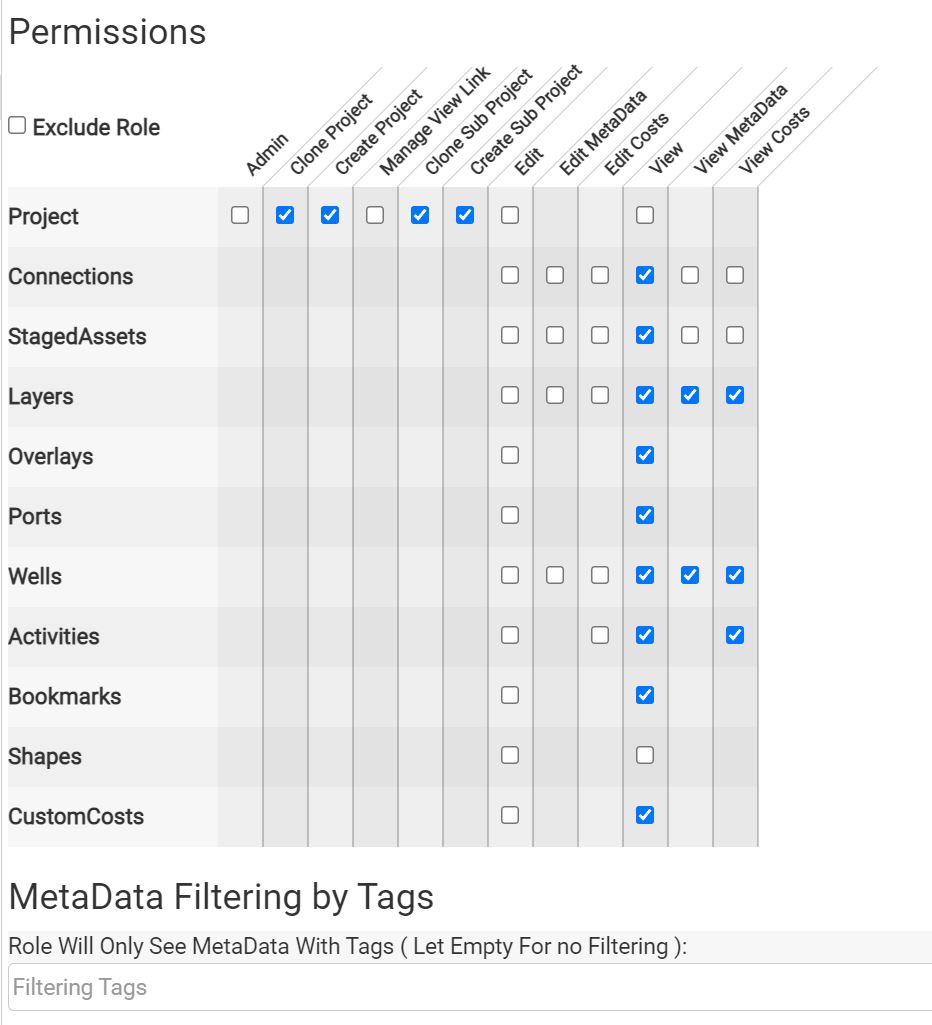 Permissions

☐ Exclude Role

| | Admin | Clone Project | Create Project | Manage View Link | Clone Sub Project | Create Sub Project | Edit | Edit MetaData | Edit Costs | View | View MetaData | View Costs |
|---|---|---|---|---|---|---|---|---|---|---|---|---|
| Project | ☐ | ☑ | ☑ | ☐ | ☑ | ☑ | ☐ | | | ☐ | | |
| Connections | | | | | | | ☐ | ☐ | ☐ | ☑ | ☐ | ☐ |
| StagedAssets | | | | | | | ☐ | ☐ | ☐ | ☑ | ☐ | ☐ |
| Layers | | | | | | | ☐ | ☐ | ☐ | ☑ | ☑ | ☑ |
| Overlays | | | | | | | ☐ | | | ☑ | | |
| Ports | | | | | | | ☐ | | | ☑ | | |
| Wells | | | | | | | ☐ | ☐ | ☐ | ☑ | ☑ | ☑ |
| Activities | | | | | | | ☐ | | ☐ | ☑ | | ☑ |
| Bookmarks | | | | | | | ☐ | | | ☑ | | |
| Shapes | | | | | | | ☐ | | | ☐ | | |
| CustomCosts | | | | | | | ☐ | | | ☑ | | |

MetaData Filtering by Tags

Role Will Only See MetaData With Tags ( Let Empty For no Filtering ):

Filtering Tags